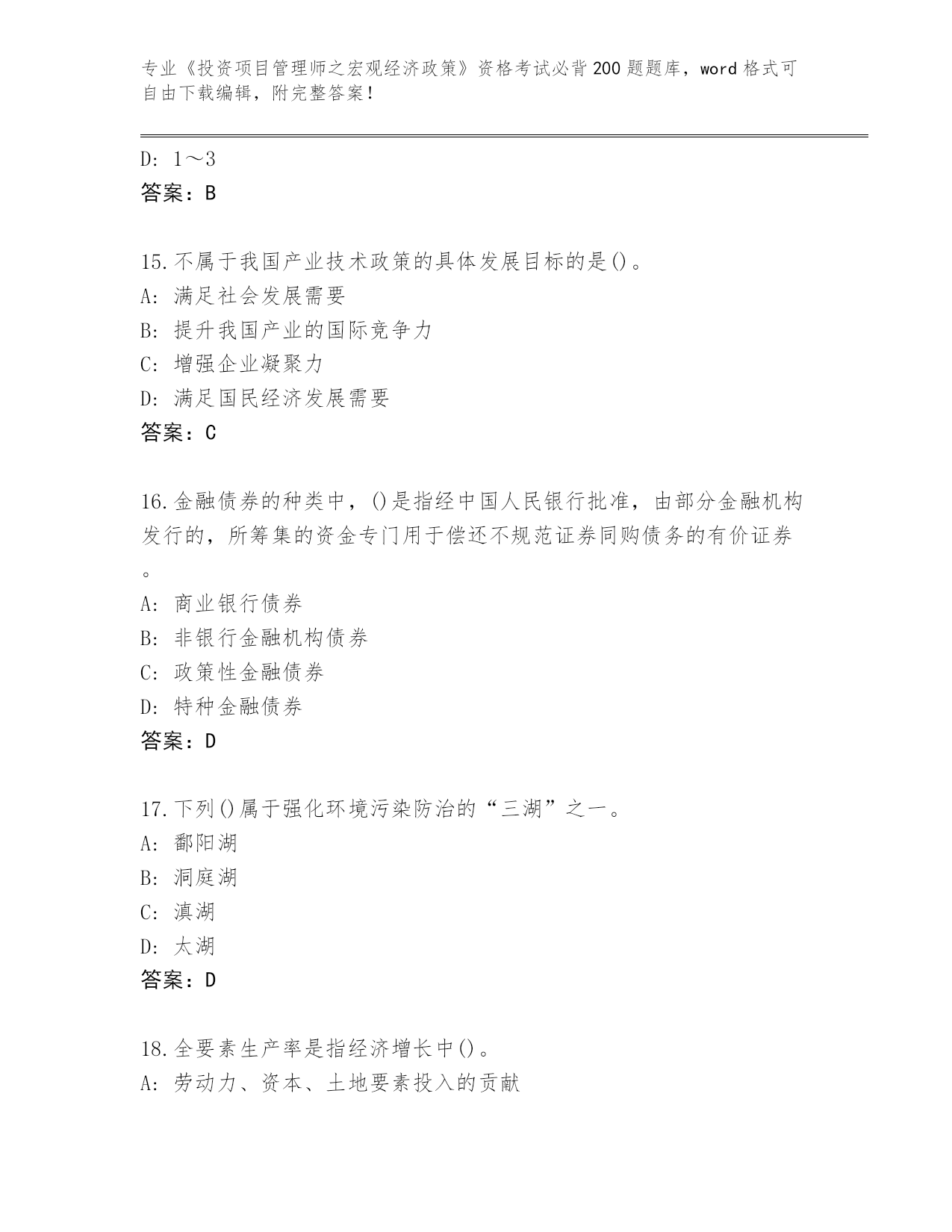 专业《投资项目管理师之宏观经济政策》资格考试必背200题题库，word格式可自由下载编辑，附完整答案！

D: 1～3
答案：B

15.不属于我国产业技术政策的具体发展目标的是()。
A: 满足社会发展需要
B: 提升我国产业的国际竞争力
C: 增强企业凝聚力
D: 满足国民经济发展需要
答案：C

16.金融债券的种类中，()是指经中国人民银行批准，由部分金融机构发行的，所筹集的资金专门用于偿还不规范证券同购债务的有价证券。
A: 商业银行债券
B: 非银行金融机构债券
C: 政策性金融债券
D: 特种金融债券
答案：D

17.下列()属于强化环境污染防治的“三湖”之一。
A: 鄱阳湖
B: 洞庭湖
C: 滇湖
D: 太湖
答案：D

18.全要素生产率是指经济增长中()。
A: 劳动力、资本、土地要素投入的贡献